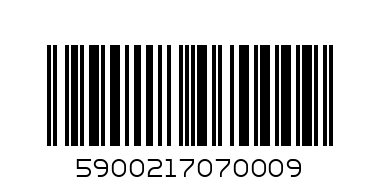 5900217070009